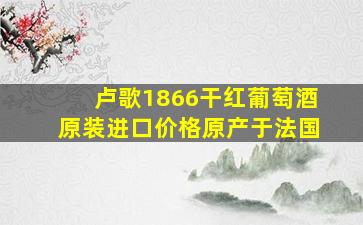 卢歌1866干红葡萄酒
原装进口价格原产于法国